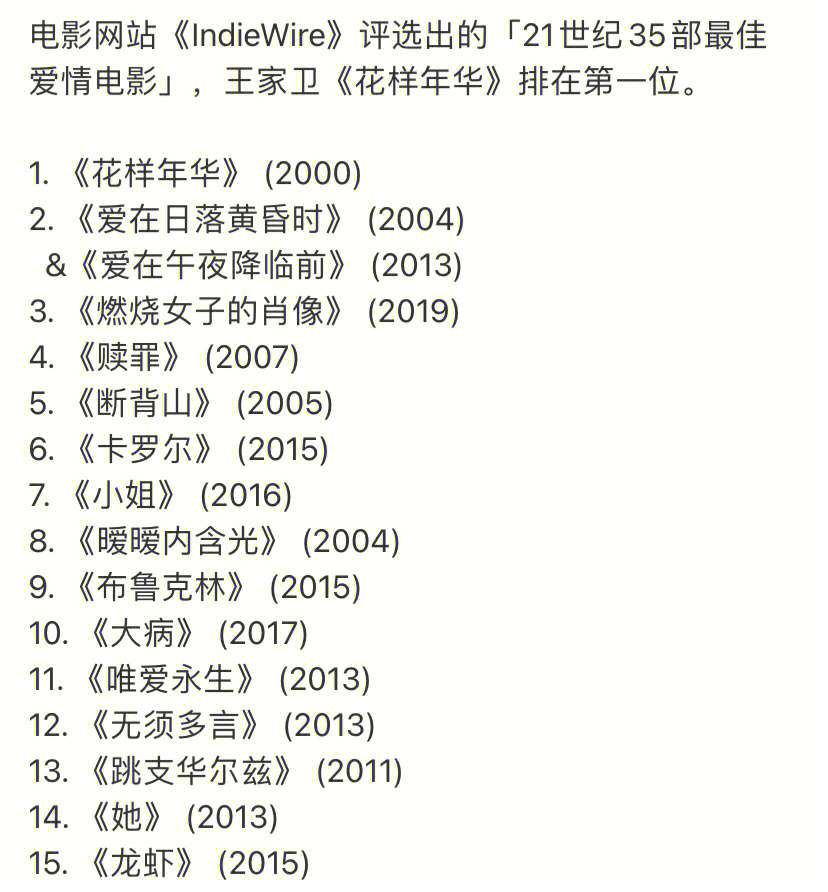 电影网站《IndieWire》评选出的「21世纪35部最佳爱情电影」，王家卫《花样年华》排在第一位。

1. 《花样年华》 (2000)
2. 《爱在日落黄昏时》 (2004)
&《爱在午夜降临前》 (2013)
3. 《燃烧女子的肖像》 (2019)
4. 《赎罪》 (2007)
5. 《断背山》 (2005)
6. 《卡罗尔》 (2015)
7. 《小姐》 (2016)
8. 《暖暖内含光》 (2004)
9. 《布鲁克林》 (2015)
10. 《大病》 (2017)
11. 《唯爱永生》 (2013)
12. 《无须多言》 (2013)
13. 《跳支华尔兹》 (2011)
14. 《她》 (2013)
15. 《龙虾》 (2015)